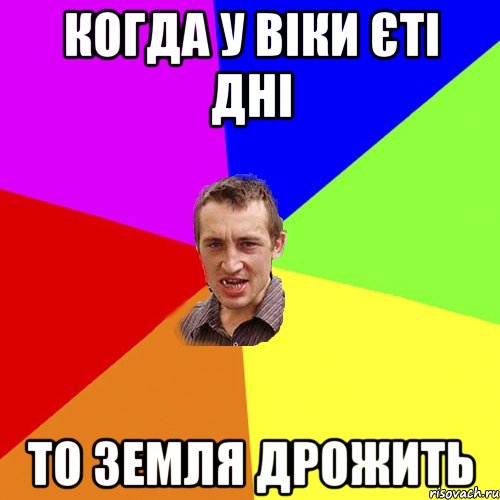 КОГДА У ВІКИ ЄТІ ДНІ

ТО ЗЕМЛЯ ДРОЖИТЬ

risovach.ru